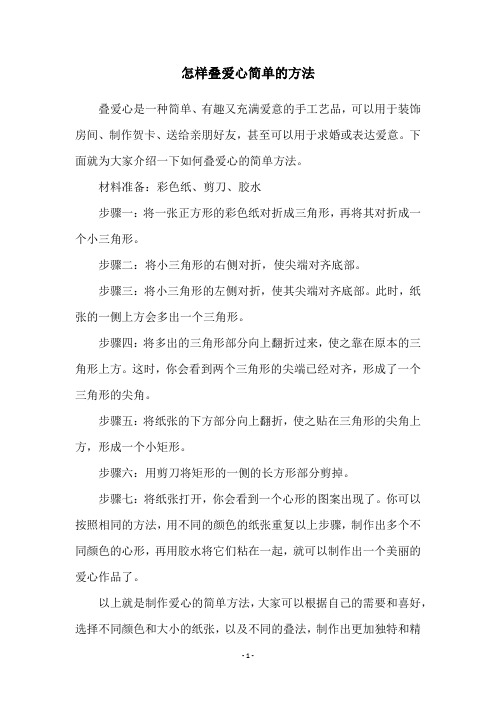 怎样叠爱心简单的方法

叠爱心是一种简单、有趣又充满爱意的手工艺品，可以用于装饰房间、制作贺卡、送给亲朋好友，甚至可以用于求婚或表达爱意。下面就为大家介绍一下如何叠爱心的简单方法。

材料准备：彩色纸、剪刀、胶水

步骤一：将一张正方形的彩色纸对折成三角形，再将其对折成一个小三角形。

步骤二：将小三角形的右侧对折，使尖端对齐底部。

步骤三：将小三角形的左侧对折，使其尖端对齐底部。此时，纸张的一侧上方会多出一个三角形。

步骤四：将多出的三角形部分向上翻折过来，使之靠在原本的三角形上方。这时，你会看到两个三角形的尖端已经对齐，形成了一个三角形的尖角。

步骤五：将纸张的下方部分向上翻折，使之贴在三角形的尖角上方，形成一个小矩形。

步骤六：用剪刀将矩形的一侧的长方形部分剪掉。

步骤七：将纸张打开，你会看到一个心形的图案出现了。你可以按照相同的方法，用不同的颜色的纸张重复以上步骤，制作出多个不同颜色的心形，再用胶水将它们粘在一起，就可以制作出一个美丽的爱心作品了。

以上就是制作爱心的简单方法，大家可以根据自己的需要和喜好，选择不同颜色和大小的纸张，以及不同的叠法，制作出更加独特和精

- 1 -